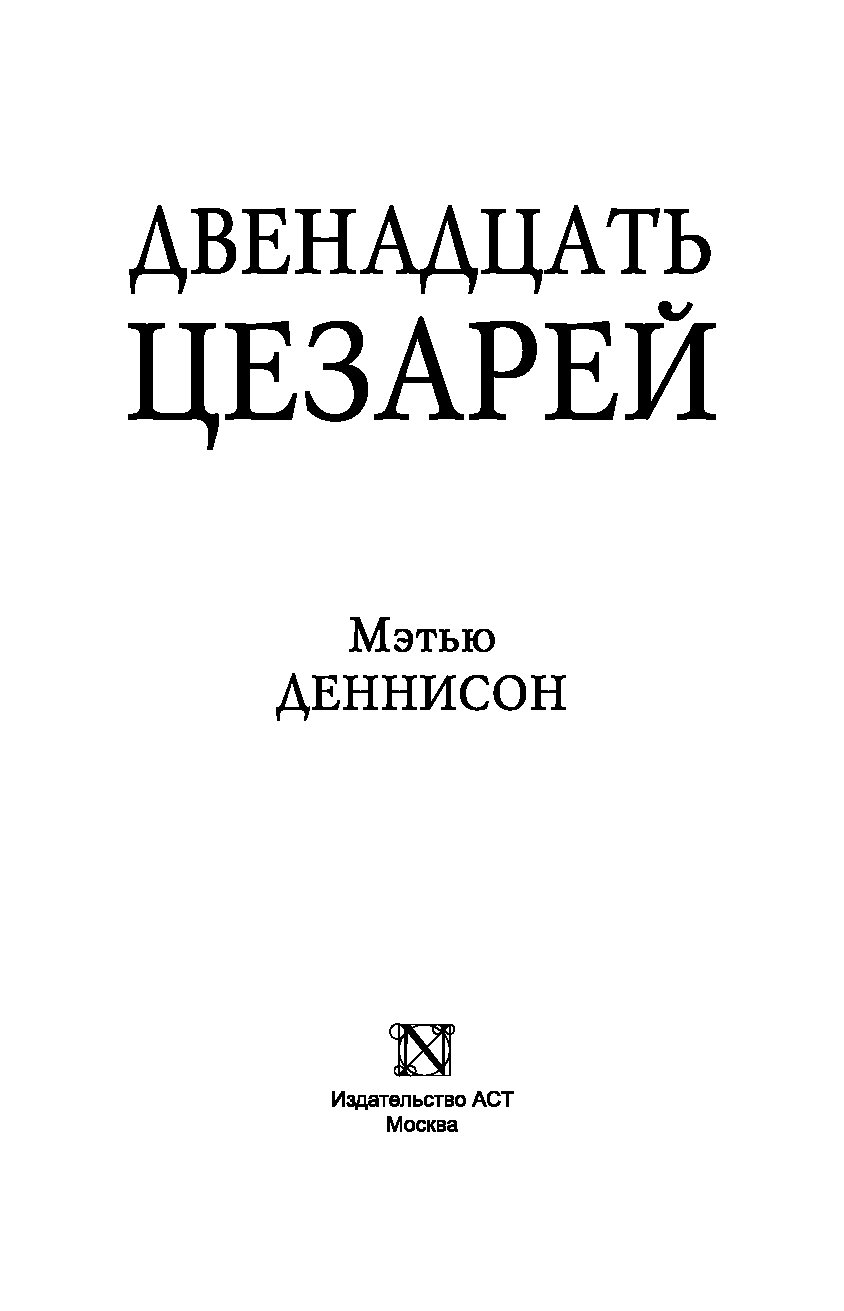 ДВЕНАДЦАТЬ ЦЕЗАРЕЙ

Мэтью
ДЕННИСОН

N

Издательство АСТ
Москва